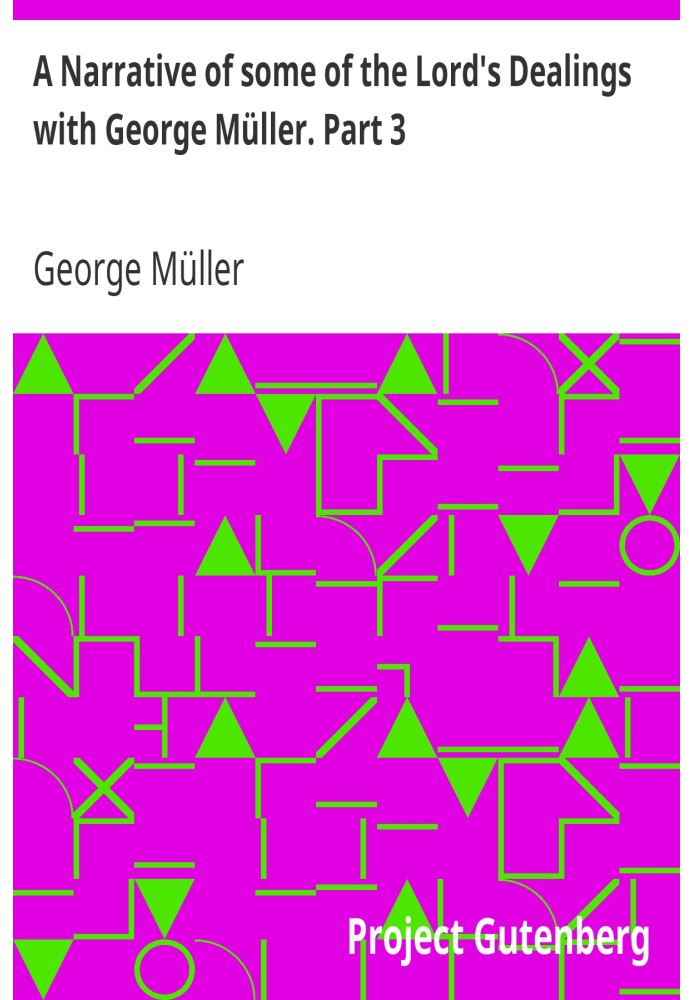 A Narrative of some of the Lord's Dealings with George Müller. Part 3

George Müller

Project Gutenberg